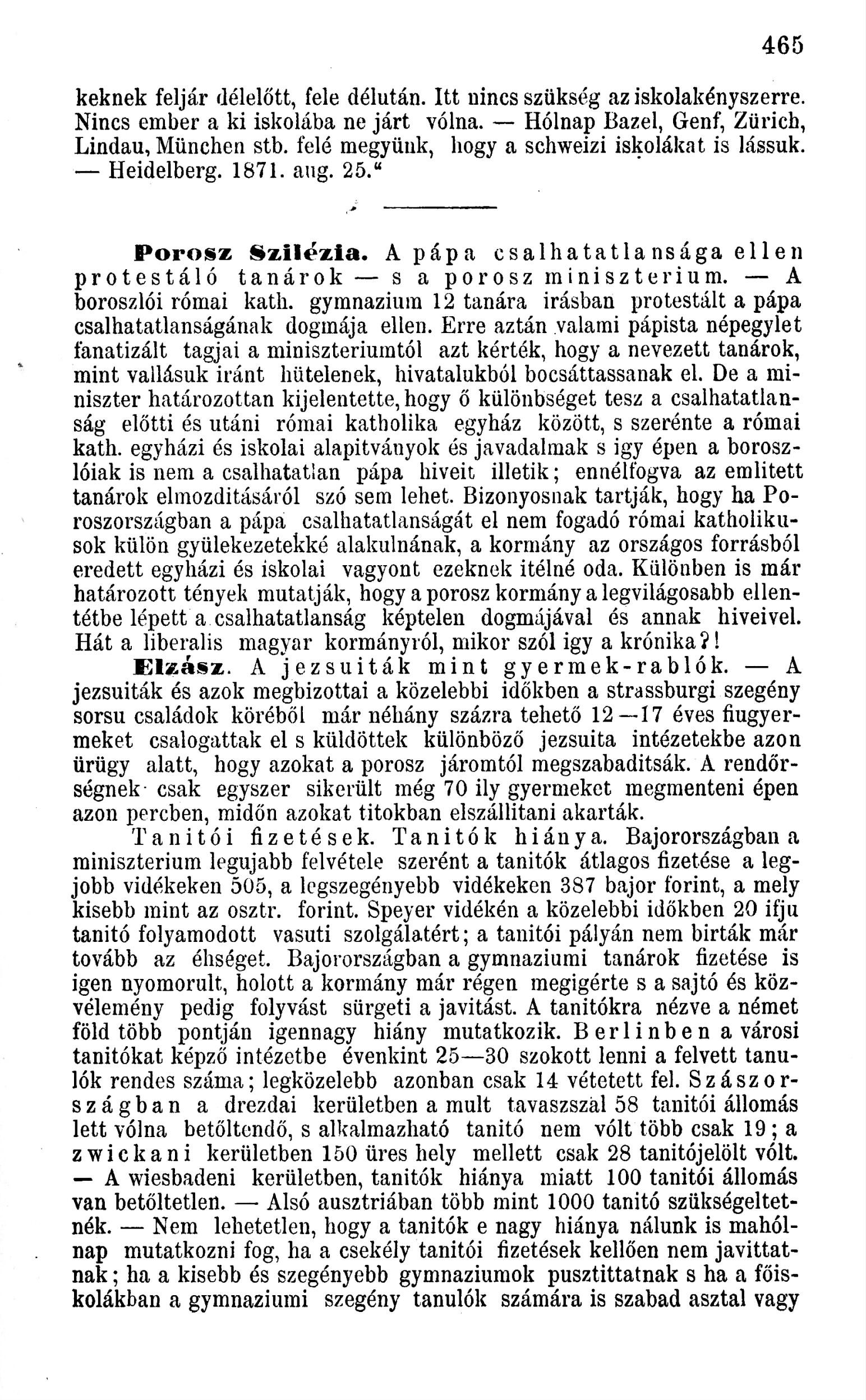 465

keknek feljár délelőtt, fele délután. Itt nincs szükség az iskolakényszerre. Nincs ember a ki iskolába ne járt vólna. — Hólnap Bazel, Genf, Zürich, Lindau, München stb. felé megyünk, hogy a schweizi iskolákat is lássuk. — Heidelberg. 1871. aug. 25.“

Porosz Szilézia. A pápa csalhatatlansága ellen protestáló tanárok — s a porosz miniszterium. — A boroszlói római kath. gymnazium 12 tanára irásban protestált a pápa csalhatatlanságának dogmája ellen. Erre aztán valami pápista népegylet fanatizált tagjai a miniszteriumtól azt kérték, hogy a nevezett tanárok, mint vallásuk iránt hütelenek, hivatalukból bocsáttassanak el. De a miniszter határozottan kijelentette, hogy ő különbséget tesz a csalhatatlanság előtti és utáni római katholika egyház között, s szerénte a római kath. egyházi és iskolai alapitványok és javadalmak s igy épen a boroszlóiak is nem a csalhatatlan pápa hiveit illetik; ennélfogva az emlitett tanárok elmozditásáról szó sem lehet. Bizonyosnak tartják, hogy ha Poroszországban a pápa csalhatatlanságát el nem fogadó római katholikusok külön gyülekezetekké alakulnának, a kormány az országos forrásból eredett egyházi és iskolai vagyont ezeknek itélné oda. Különben is már határozott tények mutatják, hogy a porosz kormány a legvilágosabb ellentétbe lépett a csalhatatlanság képtelen dogmájával és annak hiveivel. Hát a liberalis magyar kormányról, mikor szól igy a krónika?!

Elzász. A jezsuiták mint gyermek-rablók. — A jezsuiták és azok megbizottai a közelebbi időkben a strassburgi szegény sorsu családok köréből már néhány százra tehető 12—17 éves fiugyermeket csalogattak el s küldöttek különböző jezsuita intézetekbe azon ürügy alatt, hogy azokat a porosz járomtól megszabaditsák. A rendőrségnek csak egyszer sikerült még 70 ily gyermeket megmenteni épen azon percben, midőn azokat titokban elszállitani akarták.

Tanitói fizetések. Tanitók hiánya. Bajorországban a miniszterium legujabb felvétele szerént a tanitók átlagos fizetése a legjobb vidékeken 505, a legszegényebb vidékeken 387 bajor forint, a mely kisebb mint az osztr. forint. Speyer vidékén a közelebbi időkben 20 ifju tanitó folyamodott vasuti szolgálatért; a tanitói pályán nem birták már tovább az éhséget. Bajorországban a gymnaziumi tanárok fizetése is igen nyomorult, holott a kormány már régen megigérte s a sajtó és közvélemény pedig folyvást sürgeti a javitást. A tanitókra nézve a német föld több pontján igennagy hiány mutatkozik. Berlinben a városi tanitókat képző intézetbe évenkint 25—30 szokott lenni a felvett tanulók rendes száma; legközelebb azonban csak 14 vétetett fel. Szászországban a drezdai kerületben a mult tavaszszal 58 tanitói állomás lett vólna betöltendő, s alkalmazható tanitó nem vólt több csak 19; a zwickani kerületben 150 üres hely mellett csak 28 tanitójelölt vólt. — A wiesbadeni kerületben, tanitók hiánya miatt 100 tanitói állomás van betöltetlen. — Alsó ausztriában több mint 1000 tanitó szükségeltetnék. — Nem lehetetlen, hogy a tanitók e nagy hiánya nálunk is mahólnap mutatkozni fog, ha a csekély tanitói fizetések kellően nem javittatnak; ha a kisebb és szegényebb gymnaziumok pusztittatnak s ha a főiskolákban a gymnaziumi szegény tanulók számára is szabad asztal vagy